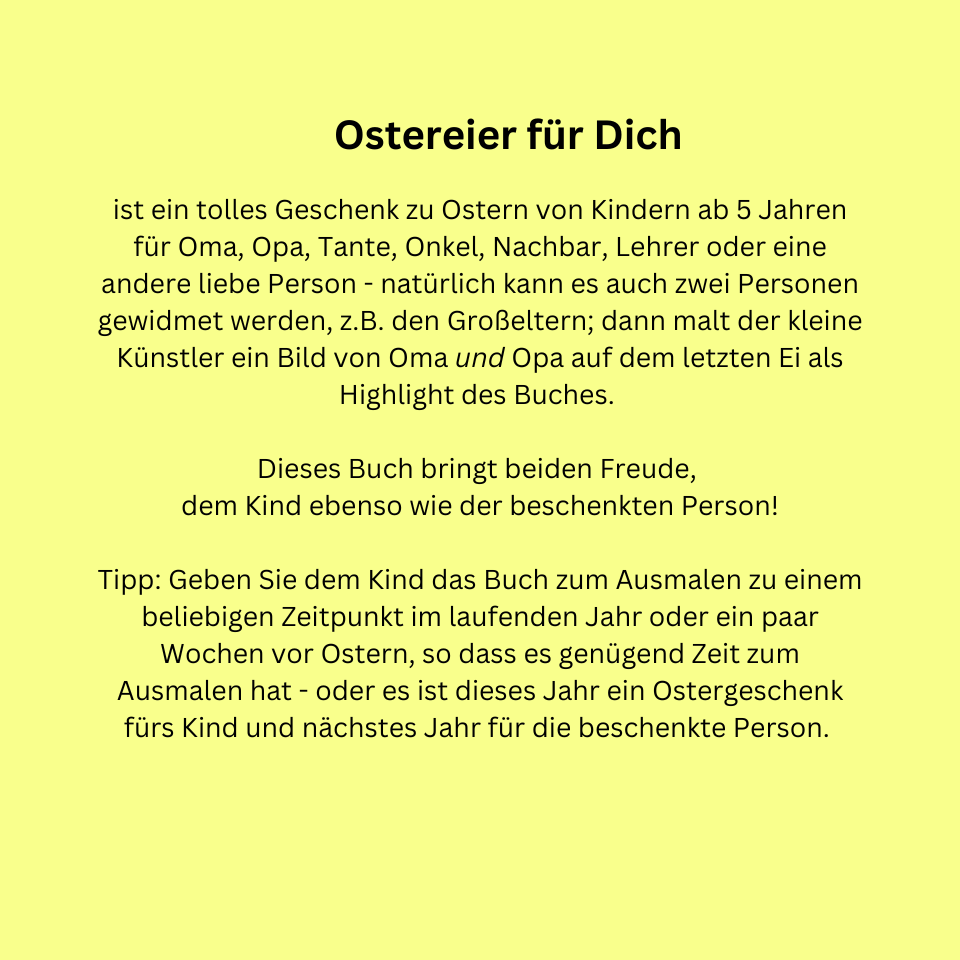 Ostereier für Dich

ist ein tolles Geschenk zu Ostern von Kindern ab 5 Jahren für Oma, Opa, Tante, Onkel, Nachbar, Lehrer oder eine andere liebe Person - natürlich kann es auch zwei Personen gewidmet werden, z.B. den Großeltern; dann malt der kleine Künstler ein Bild von Oma und Opa auf dem letzten Ei als Highlight des Buches.

Dieses Buch bringt beiden Freude,
dem Kind ebenso wie der beschenkten Person!

Tipp: Geben Sie dem Kind das Buch zum Ausmalen zu einem beliebigen Zeitpunkt im laufenden Jahr oder ein paar Wochen vor Ostern, so dass es genügend Zeit zum Ausmalen hat - oder es ist dieses Jahr ein Ostergeschenk fürs Kind und nächstes Jahr für die beschenkte Person.